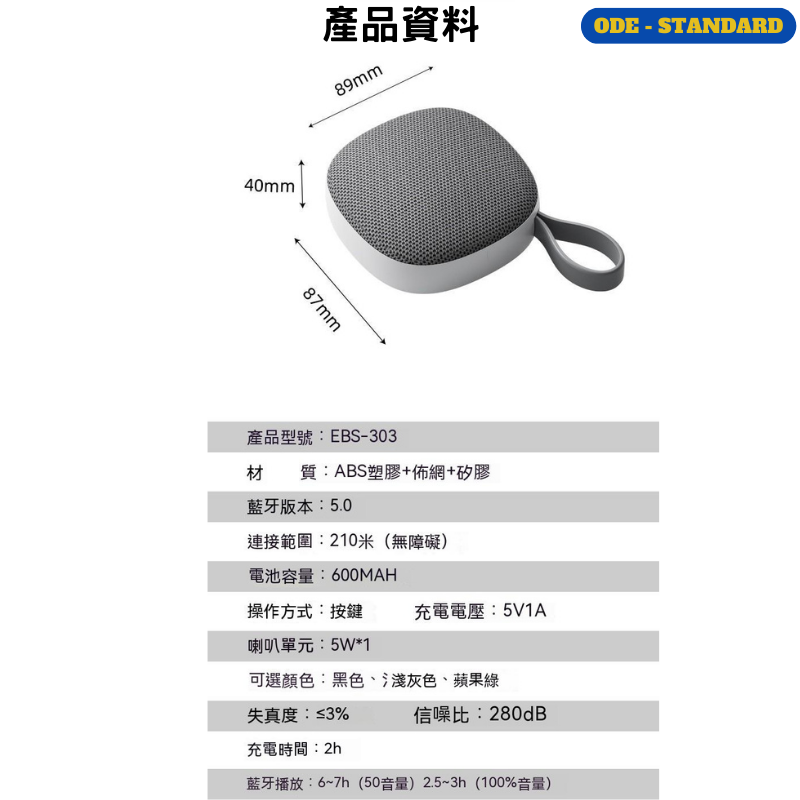 產品資料

ODE - STANDARD

89mm

40mm

87mm

產品型號：EBS-303

材　　質：ABS塑膠+佈網+矽膠

藍牙版本：5.0

連接範圍：210米（無障礙）

電池容量：600MAH

操作方式：按鍵　　充電電壓：5V1A

喇叭單元：5W*1

可選顏色：黑色、氵淺灰色、蘋果綠

失真度：≤3%　　信噪比：280dB

充電時間：2h

藍牙播放：6~7h（50音量）2.5~3h（100%音量）